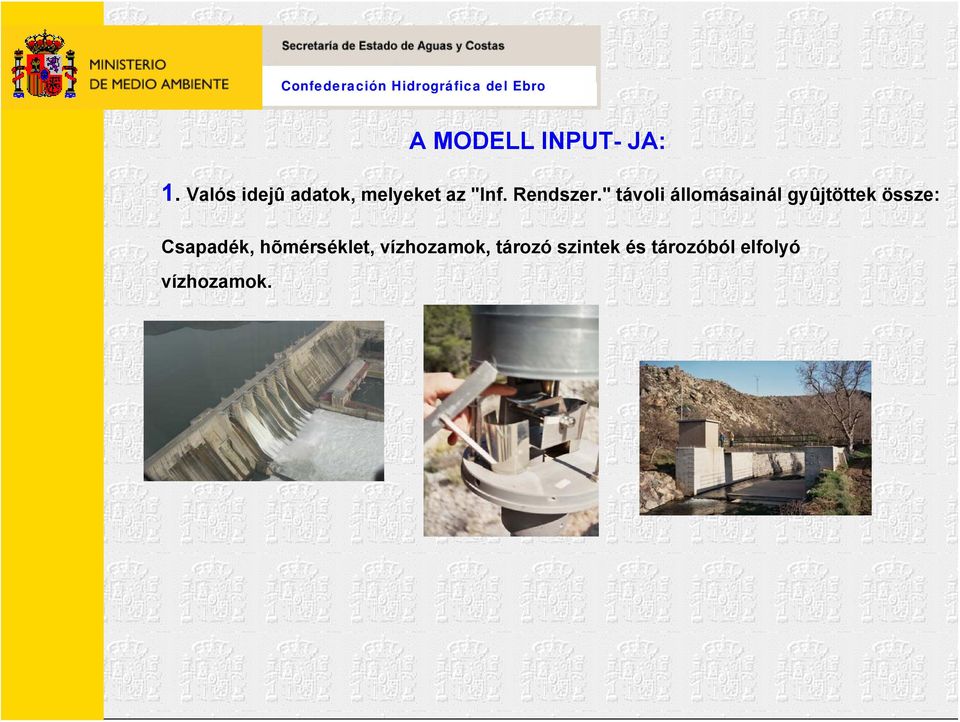 MINISTERIO DE MEDIO AMBIENTE

Secretaría de Estado de Aguas y Costas

Confederación Hidrográfica del Ebro

A MODELL INPUT- JA:

1. Valós idejû adatok, melyeket az "Inf. Rendszer." távoli állomásainál gyûjtöttek össze:

Csapadék, hõmérséklet, vízhozamok, tározó szintek és tározóból elfolyó vízhozamok.